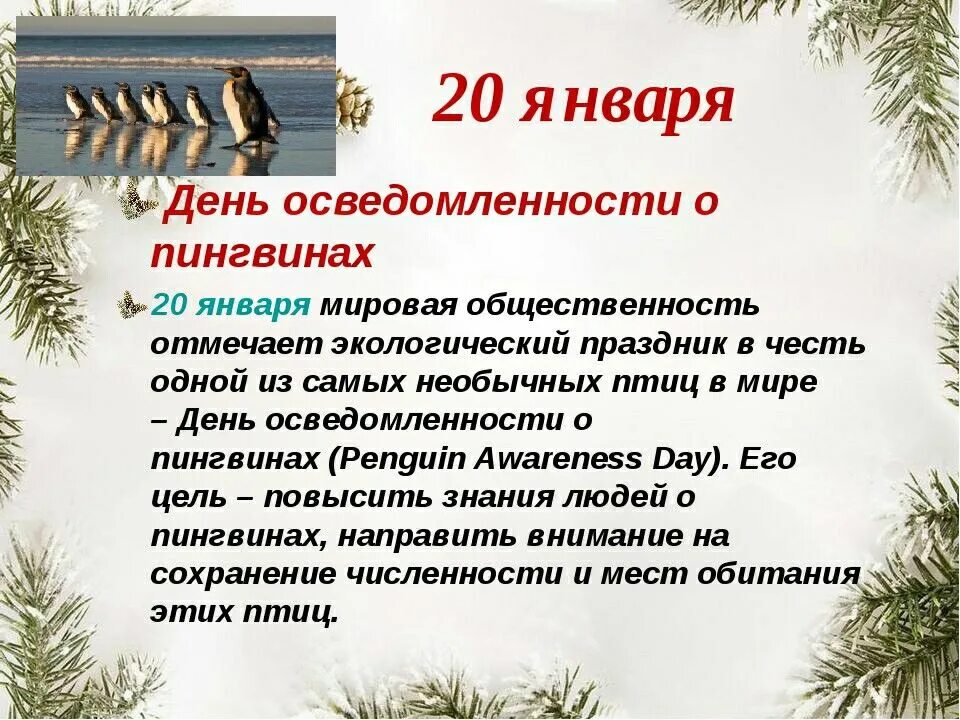 20 января

День осведомленности о пингвинах

20 января мировая общественность отмечает экологический праздник в честь одной из самых необычных птиц в мире – День осведомленности о пингвинах (Penguin Awareness Day). Его цель – повысить знания людей о пингвинах, направить внимание на сохранение численности и мест обитания этих птиц.